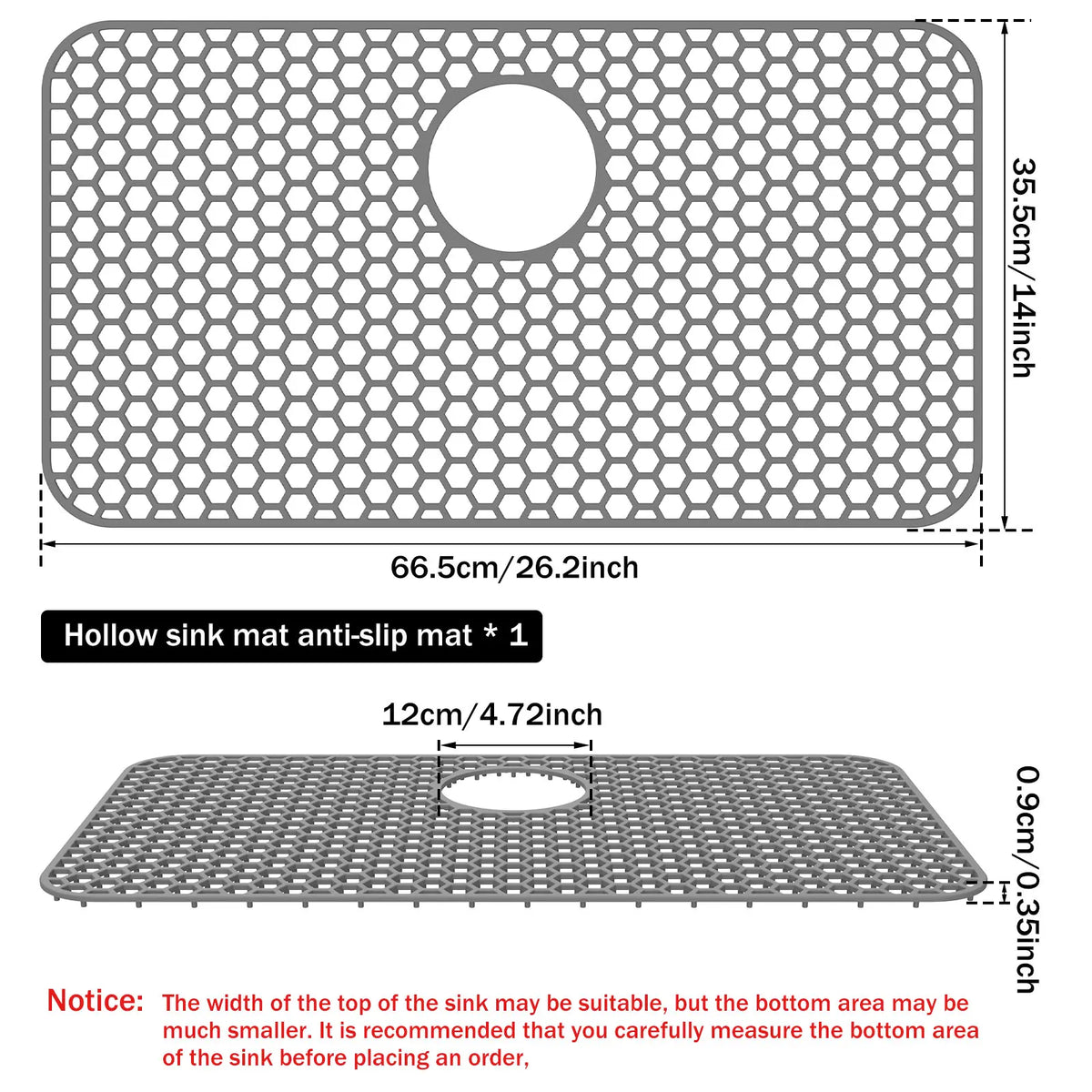 35.5cm/14inch

66.5cm/26.2inch

Hollow sink mat anti-slip mat * 1

12cm/4.72inch

0.9cm/0.35inch

Notice: The width of the top of the sink may be suitable, but the bottom area may be much smaller. It is recommended that you carefully measure the bottom area of the sink before placing an order,